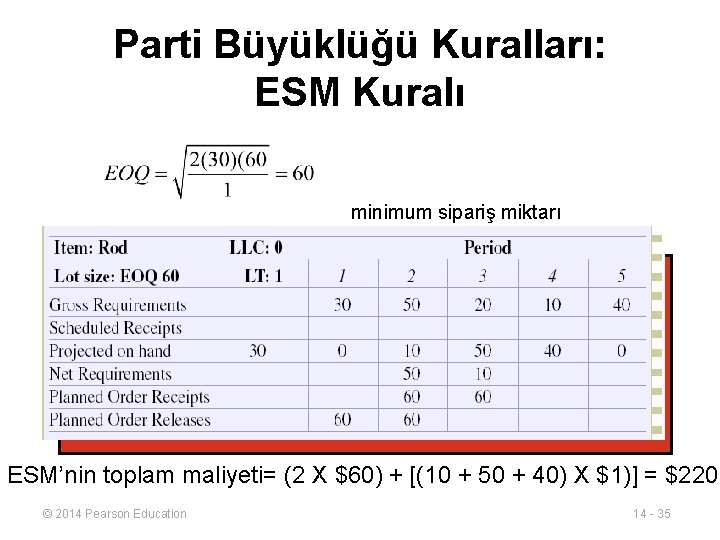 Parti Büyüklüğü Kuralları:
ESM Kuralı

$EOQ = \sqrt{\frac{2(30)(60}{1}} = 60$

minimum sipariş miktarı

| Item: Rod | LLC: 0 | Period | | | | |
|---|---|---|---|---|---|---|
| Lot size: EOQ 60 | LT: 1 | 1 | 2 | 3 | 4 | 5 |
| Gross Requirements | | 30 | 50 | 20 | 10 | 40 |
| Scheduled Receipts | | | | | | |
| Projected on hand | 30 | 0 | 10 | 50 | 40 | 0 |
| Net Requirements | | | 50 | 10 | | |
| Planned Order Receipts | | | 60 | 60 | | |
| Planned Order Releases | | 60 | 60 | | | |

ESM'nin toplam maliyeti= (2 X \$60) + [(10 + 50 + 40) X \$1)] = \$220

© 2014 Pearson Education

14 - 35